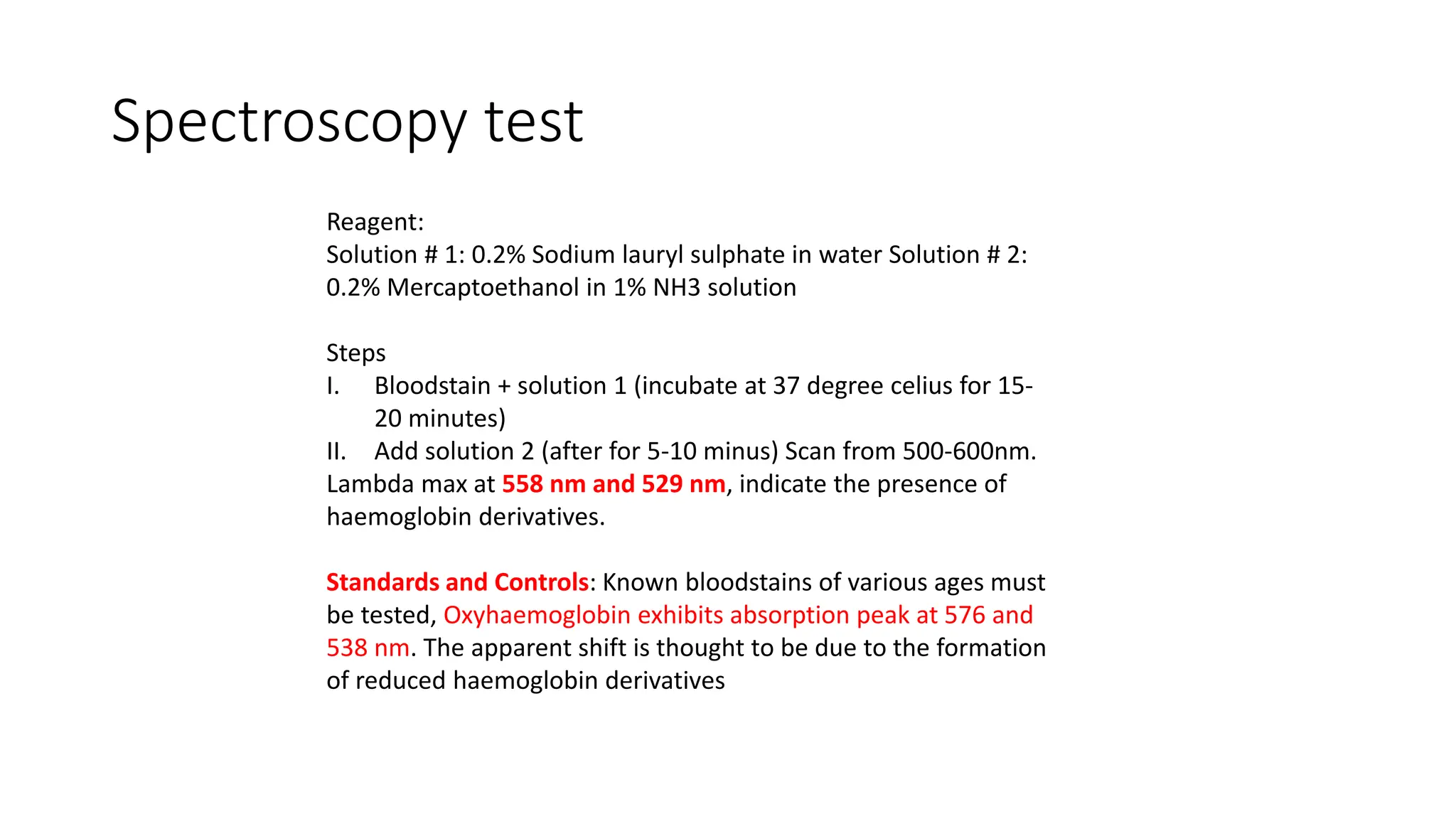 Spectroscopy test

Reagent:
Solution # 1: 0.2% Sodium lauryl sulphate in water Solution # 2: 0.2% Mercaptoethanol in 1% NH3 solution

Steps
I. Bloodstain + solution 1 (incubate at 37 degree celius for 15-20 minutes)
II. Add solution 2 (after for 5-10 minus) Scan from 500-600nm.
Lambda max at 558 nm and 529 nm, indicate the presence of haemoglobin derivatives.

Standards and Controls: Known bloodstains of various ages must be tested, Oxyhaemoglobin exhibits absorption peak at 576 and 538 nm. The apparent shift is thought to be due to the formation of reduced haemoglobin derivatives